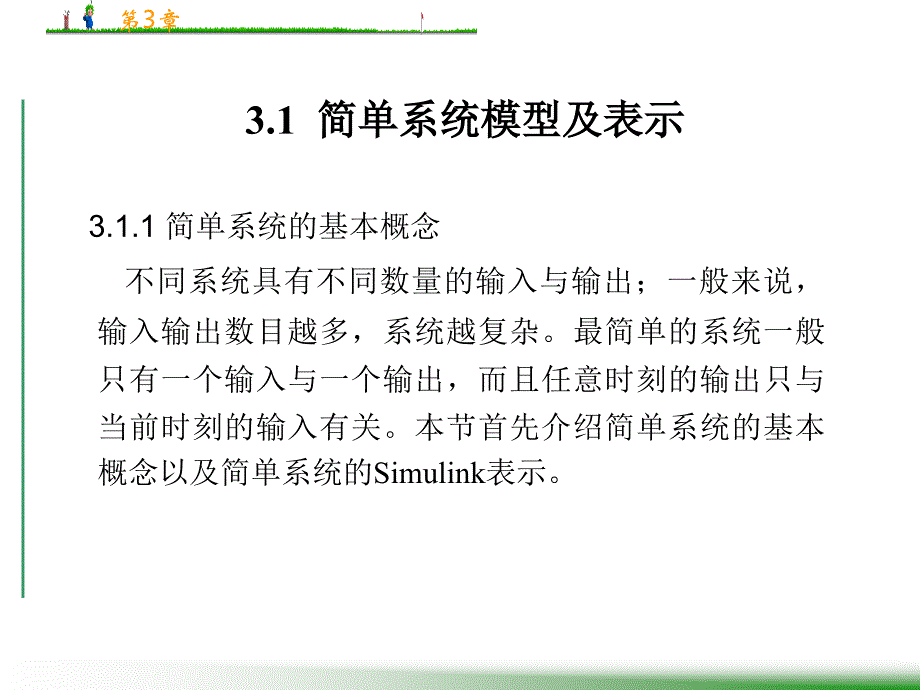 第3章

3.1 简单系统模型及表示

3.1.1 简单系统的基本概念

不同系统具有不同数量的输入与输出；一般来说，输入输出数目越多，系统越复杂。最简单的系统一般只有一个输入与一个输出，而且任意时刻的输出只与当前时刻的输入有关。本节首先介绍简单系统的基本概念以及简单系统的Simulink表示。